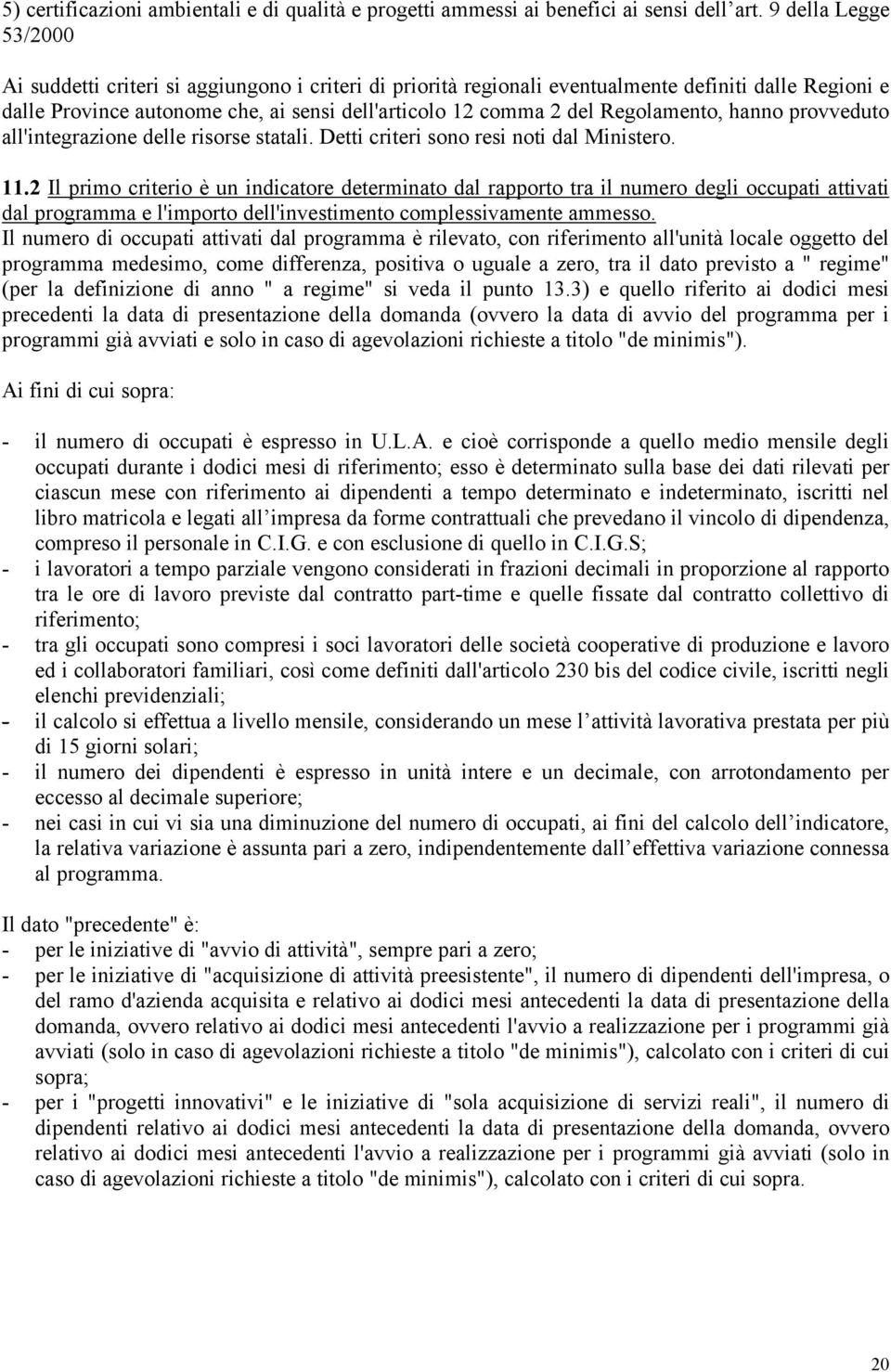 5) certificazioni ambientali e di qualità e progetti ammessi ai benefici ai sensi dell'art. 9 della Legge 53/2000

Ai suddetti criteri si aggiungono i criteri di priorità regionali eventualmente definiti dalle Regioni e dalle Province autonome che, ai sensi dell'articolo 12 comma 2 del Regolamento, hanno provveduto all'integrazione delle risorse statali. Detti criteri sono resi noti dal Ministero.

11.2 Il primo criterio è un indicatore determinato dal rapporto tra il numero degli occupati attivati dal programma e l'importo dell'investimento complessivamente ammesso.
Il numero di occupati attivati dal programma è rilevato, con riferimento all'unità locale oggetto del programma medesimo, come differenza, positiva o uguale a zero, tra il dato previsto a " regime" (per la definizione di anno " a regime" si veda il punto 13.3) e quello riferito ai dodici mesi precedenti la data di presentazione della domanda (ovvero la data di avvio del programma per i programmi già avviati e solo in caso di agevolazioni richieste a titolo "de minimis").

Ai fini di cui sopra:

- il numero di occupati è espresso in U.L.A. e cioè corrisponde a quello medio mensile degli occupati durante i dodici mesi di riferimento; esso è determinato sulla base dei dati rilevati per ciascun mese con riferimento ai dipendenti a tempo determinato e indeterminato, iscritti nel libro matricola e legati all'impresa da forme contrattuali che prevedano il vincolo di dipendenza, compreso il personale in C.I.G. e con esclusione di quello in C.I.G.S;
- i lavoratori a tempo parziale vengono considerati in frazioni decimali in proporzione al rapporto tra le ore di lavoro previste dal contratto part-time e quelle fissate dal contratto collettivo di riferimento;
- tra gli occupati sono compresi i soci lavoratori delle società cooperative di produzione e lavoro ed i collaboratori familiari, così come definiti dall'articolo 230 bis del codice civile, iscritti negli elenchi previdenziali;
- il calcolo si effettua a livello mensile, considerando un mese l'attività lavorativa prestata per più di 15 giorni solari;
- il numero dei dipendenti è espresso in unità intere e un decimale, con arrotondamento per eccesso al decimale superiore;
- nei casi in cui vi sia una diminuzione del numero di occupati, ai fini del calcolo dell'indicatore, la relativa variazione è assunta pari a zero, indipendentemente dall'effettiva variazione connessa al programma.

Il dato "precedente" è:
- per le iniziative di "avvio di attività", sempre pari a zero;
- per le iniziative di "acquisizione di attività preesistente", il numero di dipendenti dell'impresa, o del ramo d'azienda acquisita e relativo ai dodici mesi antecedenti la data di presentazione della domanda, ovvero relativo ai dodici mesi antecedenti l'avvio a realizzazione per i programmi già avviati (solo in caso di agevolazioni richieste a titolo "de minimis"), calcolato con i criteri di cui sopra;
- per i "progetti innovativi" e le iniziative di "sola acquisizione di servizi reali", il numero di dipendenti relativo ai dodici mesi antecedenti la data di presentazione della domanda, ovvero relativo ai dodici mesi antecedenti l'avvio a realizzazione per i programmi già avviati (solo in caso di agevolazioni richieste a titolo "de minimis"), calcolato con i criteri di cui sopra.

20